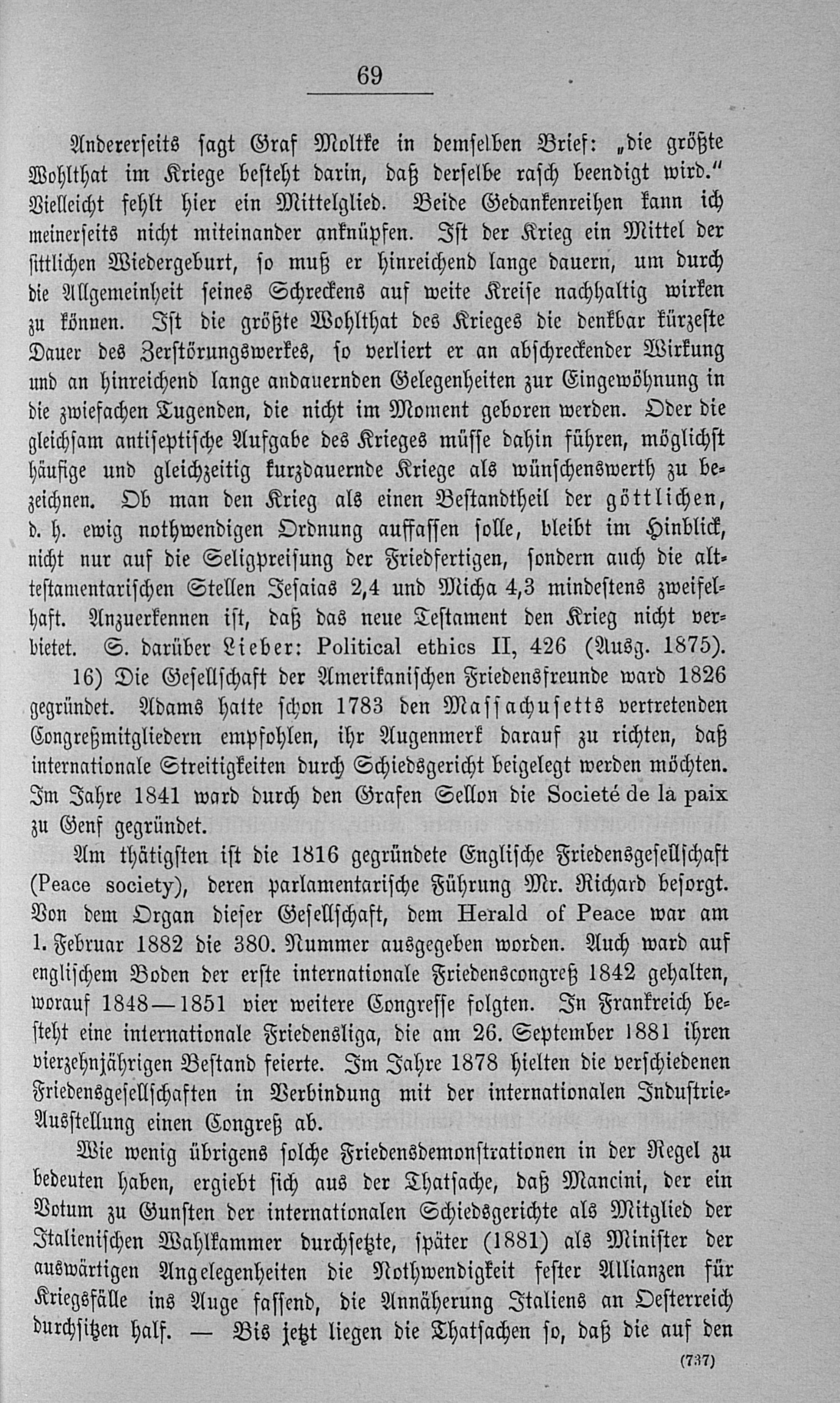 69

Andererseits sagt Graf Moltke in demselben Brief: „die größte Wohlthat im Kriege besteht darin, daß derselbe rasch beendigt wird.“ Vielleicht fehlt hier ein Mittelglied. Beide Gedankenreihen kann ich meinerseits nicht miteinander anknüpfen. Ist der Krieg ein Mittel der sittlichen Wiedergeburt, so muß er hinreichend lange dauern, um durch die Allgemeinheit seines Schreckens auf weite Kreise nachhaltig wirken zu können. Ist die größte Wohlthat des Krieges die denkbar kürzeste Dauer des Zerstörungswerkes, so verliert er an abschreckender Wirkung und an hinreichend lange andauernden Gelegenheiten zur Eingewöhnung in die zwiefachen Tugenden, die nicht im Moment geboren werden. Oder die gleichsam antiseptische Aufgabe des Krieges müsse dahin führen, möglichst häufige und gleichzeitig kurzdauernde Kriege als wünschenswerth zu bezeichnen. Ob man den Krieg als einen Bestandtheil der göttlichen, d. h. ewig nothwendigen Ordnung auffassen solle, bleibt im Hinblick, nicht nur auf die Seligpreisung der Friedfertigen, sondern auch die alttestamentarischen Stellen Jesaias 2,4 und Micha 4,3 mindestens zweifelhaft. Anzuerkennen ist, daß das neue Testament den Krieg nicht verbietet. S. darüber Lieber: Political ethics II, 426 (Ausg. 1875).

16) Die Gesellschaft der Amerikanischen Friedensfreunde ward 1826 gegründet. Adams hatte schon 1783 den Massachusetts vertretenden Congreßmitgliedern empfohlen, ihr Augenmerk darauf zu richten, daß internationale Streitigkeiten durch Schiedsgericht beigelegt werden möchten. Im Jahre 1841 ward durch den Grafen Sellon die Societé de la paix zu Genf gegründet.

Am thätigsten ist die 1816 gegründete Englische Friedensgesellschaft (Peace society), deren parlamentarische Führung Mr. Richard besorgt. Von dem Organ dieser Gesellschaft, dem Herald of Peace war am 1. Februar 1882 die 380. Nummer ausgegeben worden. Auch ward auf englischem Boden der erste internationale Friedenscongreß 1842 gehalten, worauf 1848—1851 vier weitere Congresse folgten. In Frankreich besteht eine internationale Friedensliga, die am 26. September 1881 ihren vierzehnjährigen Bestand feierte. Im Jahre 1878 hielten die verschiedenen Friedensgesellschaften in Verbindung mit der internationalen Industrie-Ausstellung einen Congreß ab.

Wie wenig übrigens solche Friedensdemonstrationen in der Regel zu bedeuten haben, ergiebt sich aus der Thatsache, daß Mancini, der ein Votum zu Gunsten der internationalen Schiedsgerichte als Mitglied der Italienischen Wahlkammer durchsetzte, später (1881) als Minister der auswärtigen Angelegenheiten die Nothwendigkeit fester Allianzen für Kriegsfälle ins Auge fassend, die Annäherung Italiens an Oesterreich durchsitzen half. — Bis jetzt liegen die Thatsachen so, daß die auf den

(737)